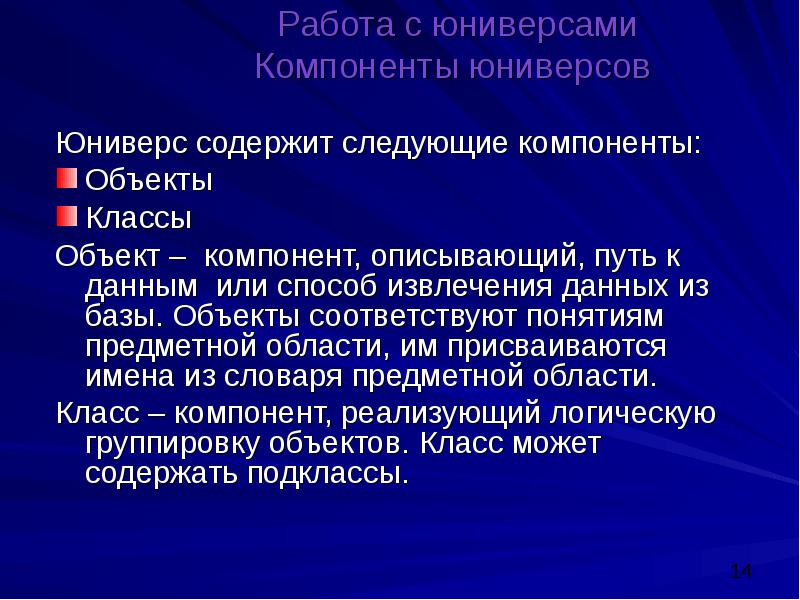 Работа с юниверсами
Компоненты юниверсов

Юниверс содержит следующие компоненты:
Объекты
Классы
Объект – компонент, описывающий, путь к данным или способ извлечения данных из базы. Объекты соответствуют понятиям предметной области, им присваиваются имена из словаря предметной области.
Класс – компонент, реализующий логическую группировку объектов. Класс может содержать подклассы.

14